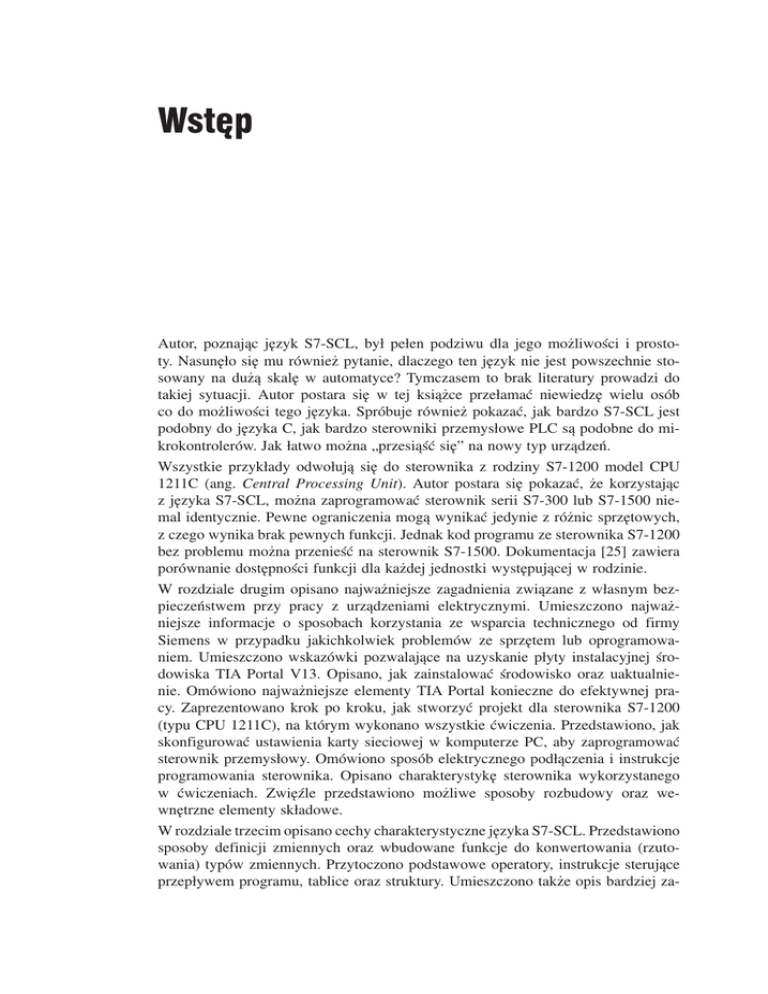 Wstęp

Autor, poznając język S7-SCL, był pełen podziwu dla jego możliwości i prostoty. Nasunęło się mu również pytanie, dlaczego ten język nie jest powszechnie stosowany na dużą skalę w automatyce? Tymczasem to brak literatury prowadzi do takiej sytuacji. Autor postara się w tej książce przełamać niewiedzę wielu osób co do możliwości tego języka. Spróbuje również pokazać, jak bardzo S7-SCL jest podobny do języka C, jak bardzo sterowniki przemysłowe PLC są podobne do mikrokontrolerów. Jak łatwo można „przesiąść się" na nowy typ urządzeń.

Wszystkie przykłady odwołują się do sterownika z rodziny S7-1200 model CPU 1211C (ang. Central Processing Unit). Autor postara się pokazać, że korzystając z języka S7-SCL, można zaprogramować sterownik serii S7-300 lub S7-1500 niemal identycznie. Pewne ograniczenia mogą wynikać jedynie z różnic sprzętowych, z czego wynika brak pewnych funkcji. Jednak kod programu ze sterownika S7-1200 bez problemu można przenieść na sterownik S7-1500. Dokumentacja [25] zawiera porównanie dostępności funkcji dla każdej jednostki występującej w rodzinie.

W rozdziale drugim opisano najważniejsze zagadnienia związane z własnym bezpieczeństwem przy pracy z urządzeniami elektrycznymi. Umieszczono najważniejsze informacje o sposobach korzystania ze wsparcia technicznego od firmy Siemens w przypadku jakichkolwiek problemów ze sprzętem lub oprogramowaniem. Umieszczono wskazówki pozwalające na uzyskanie płyty instalacyjnej środowiska TIA Portal V13. Opisano, jak zainstalować środowisko oraz uaktualnienie. Omówiono najważniejsze elementy TIA Portal konieczne do efektywnej pracy. Zaprezentowano krok po kroku, jak stworzyć projekt dla sterownika S7-1200 (typu CPU 1211C), na którym wykonano wszystkie ćwiczenia. Przedstawiono, jak skonfigurować ustawienia karty sieciowej w komputerze PC, aby zaprogramować sterownik przemysłowy. Omówiono sposób elektrycznego podłączenia i instrukcje programowania sterownika. Opisano charakterystykę sterownika wykorzystanego w ćwiczeniach. Zwięźle przedstawiono możliwe sposoby rozbudowy oraz wewnętrzne elementy składowe.

W rozdziale trzecim opisano cechy charakterystyczne języka S7-SCL. Przedstawiono sposoby definicji zmiennych oraz wbudowane funkcje do konwertowania (rzutowania) typów zmiennych. Przytoczono podstawowe operatory, instrukcje sterujące przepływem programu, tablice oraz struktury. Umieszczono także opis bardziej za-